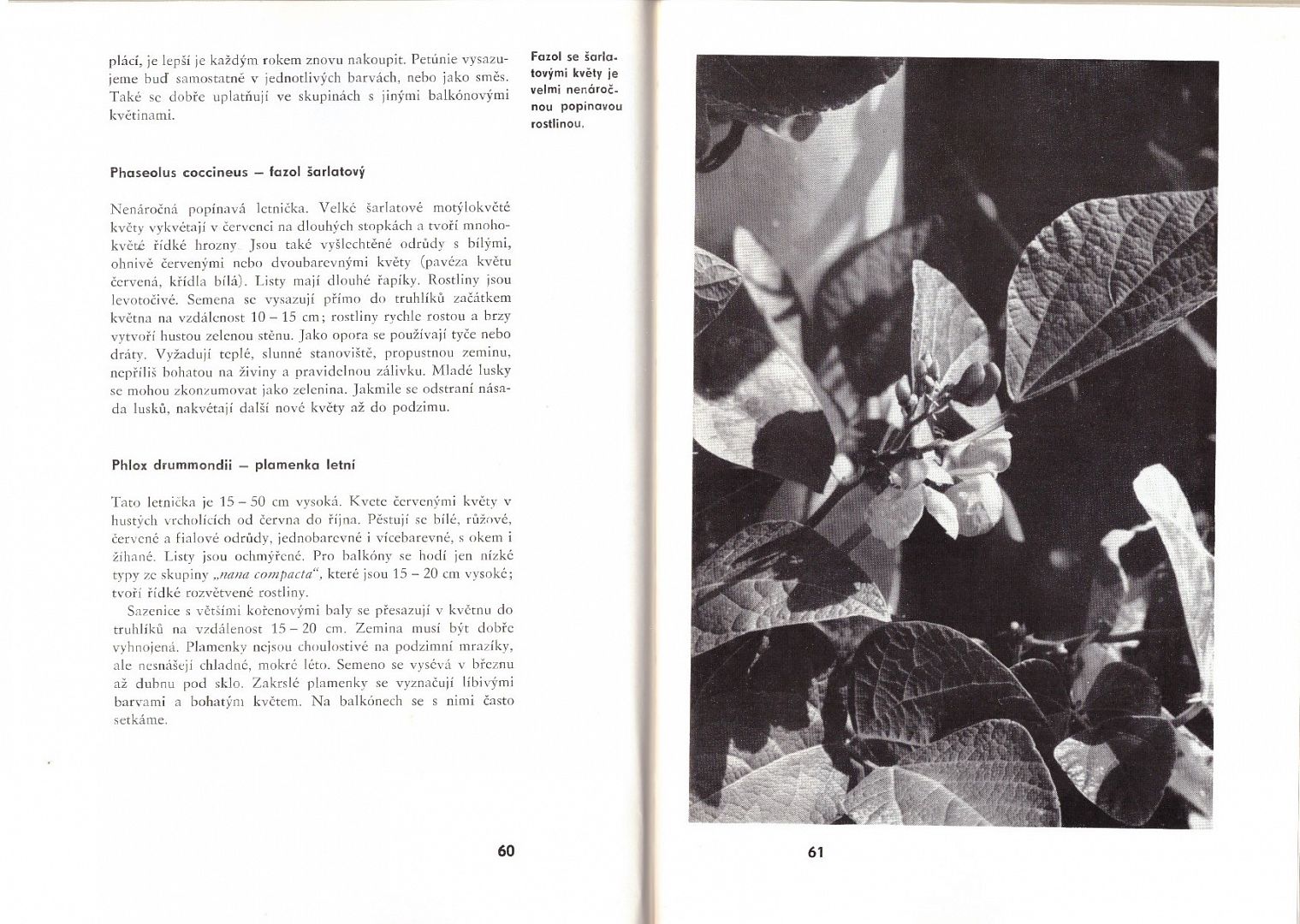 plácí, je lepší je každým rokem znovu nakoupit. Petúnie vysazujeme buď samostatně v jednotlivých barvách, nebo jako směs. Také se dobře uplatňují ve skupinách s jinými balkónovými květinami.

Phaseolus coccineus – fazol šarlatový

Nenáročná popínavá letnička. Velké šarlatové motýlokvěté květy vykvétají v červenci na dlouhých stopkách a tvoří mnohokvěté řídké hrozny. Jsou také vyšlechtěné odrůdy s bílými, ohnivě červenými nebo dvoubarevnými květy (pavéza květu červená, křídla bílá). Listy mají dlouhé řapíky. Rostliny jsou levotočivé. Semena se vysazují přímo do truhlíků začátkem května na vzdálenost 10 – 15 cm; rostliny rychle rostou a brzy vytvoří hustou zelenou stěnu. Jako opora se používají tyče nebo dráty. Vyžadují teplé, slunné stanoviště, propustnou zeminu, nepříliš bohatou na živiny a pravidelnou zálivku. Mladé lusky se mohou zkonzumovat jako zelenina. Jakmile se odstraní násada lusků, nakvétají další nové květy až do podzimu.

Phlox drummondii – plamenka letní

Tato letnička je 15 – 50 cm vysoká. Kvete červenými květy v hustých vrcholících od června do října. Pěstují se bílé, růžové, červené a fialové odrůdy, jednobarevné i vícebarevné, s okem i žíhané. Listy jsou ochmýřené. Pro balkóny se hodí jen nízké typy ze skupiny „nana compacta", které jsou 15 – 20 cm vysoké; tvoří řídké rozvětvené rostliny.

Sazenice s většími kořenovými baly se přesazují v květnu do truhlíků na vzdálenost 15 – 20 cm. Zemina musí být dobře vyhnojená. Plamenky nejsou choulostivé na podzimní mrazíky, ale nesnášejí chladné, mokré léto. Semeno se vysévá v březnu až dubnu pod sklo. Zakrslé plamenky se vyznačují líbivými barvami a bohatým květem. Na balkónech se s nimi často setkáme.

60

Fazol se šarlatovými květy je velmi nenáročnou popínavou rostlinou.

61